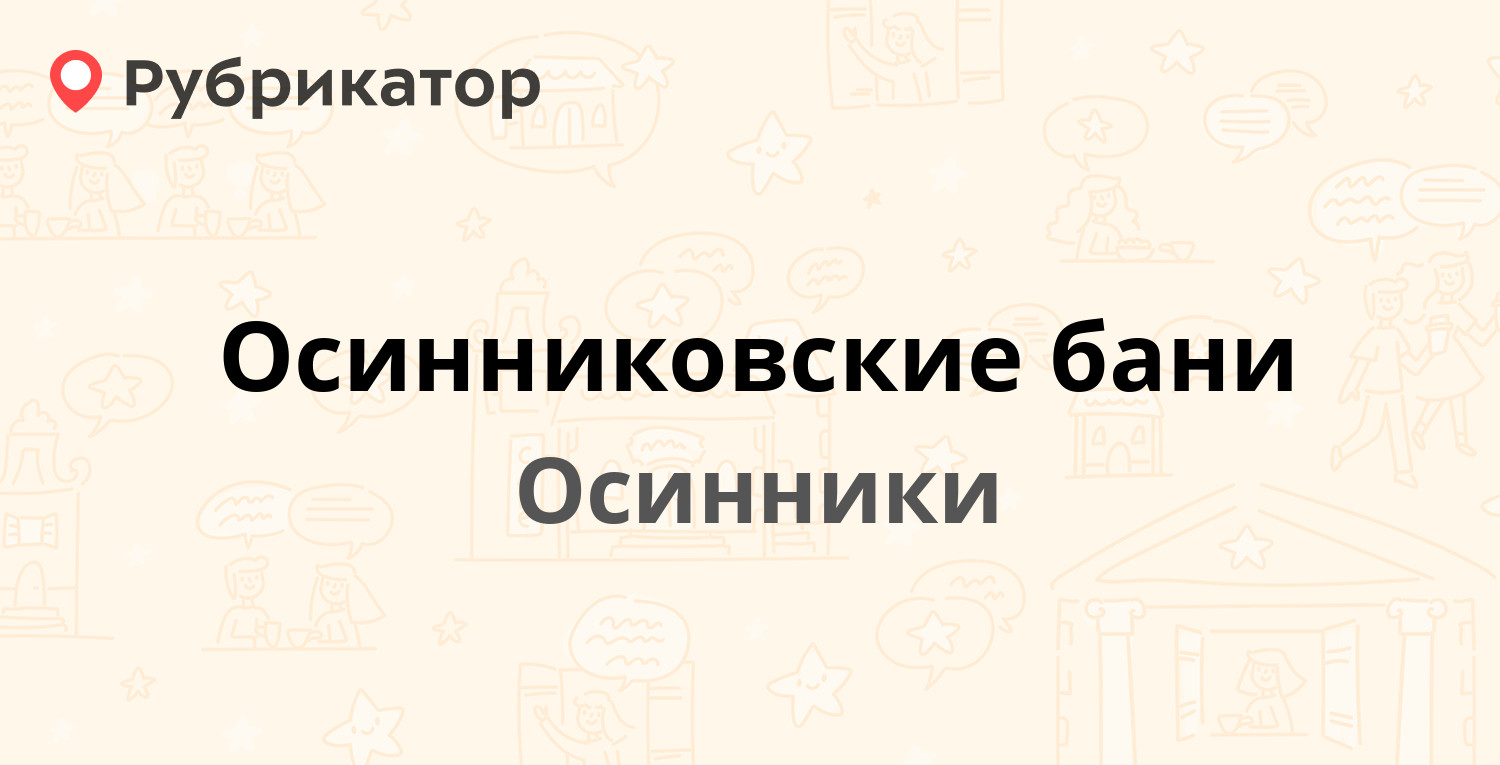 Рубрикатор

Осинниковские бани

Осинники